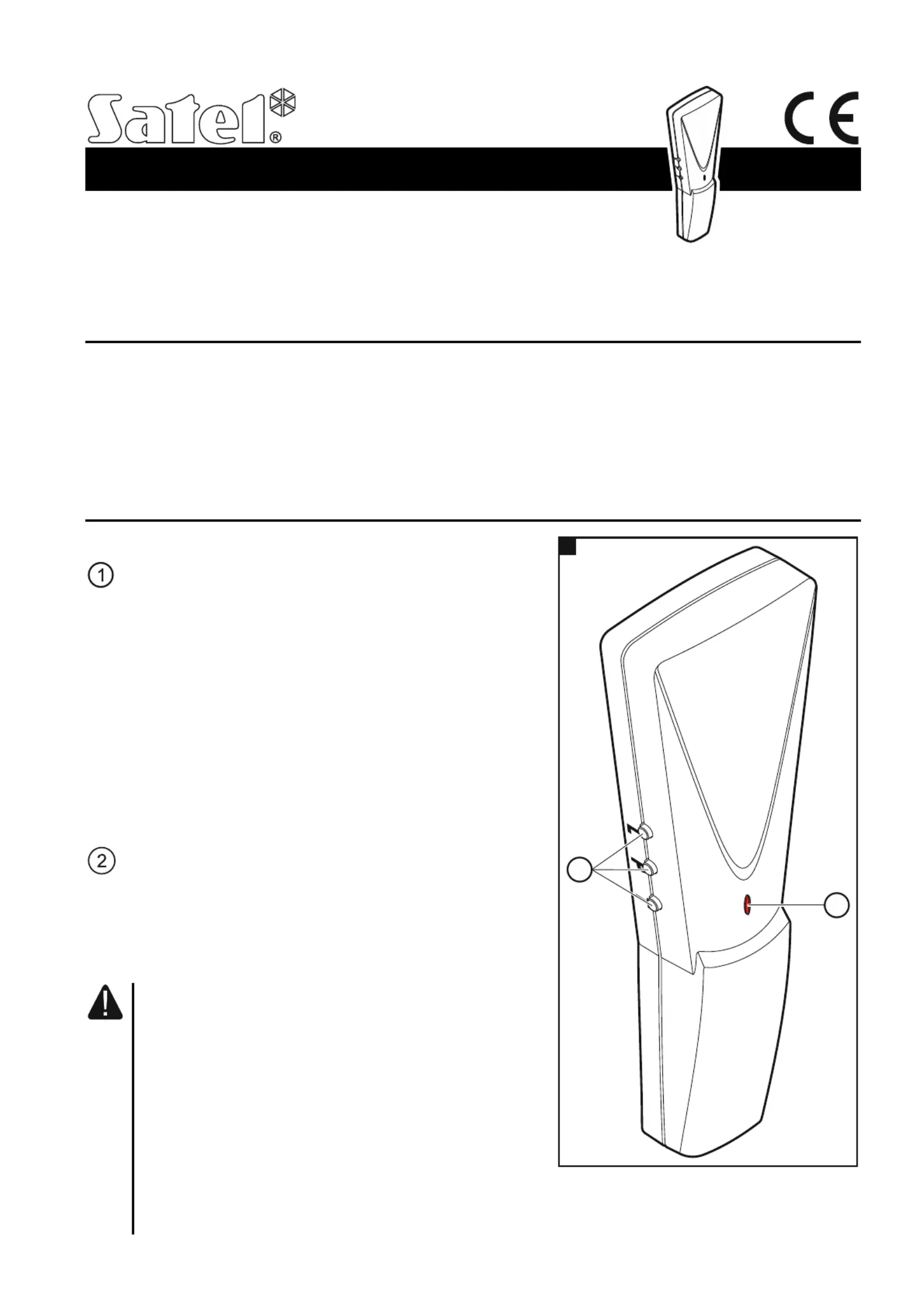 Satel®

CE

1

2